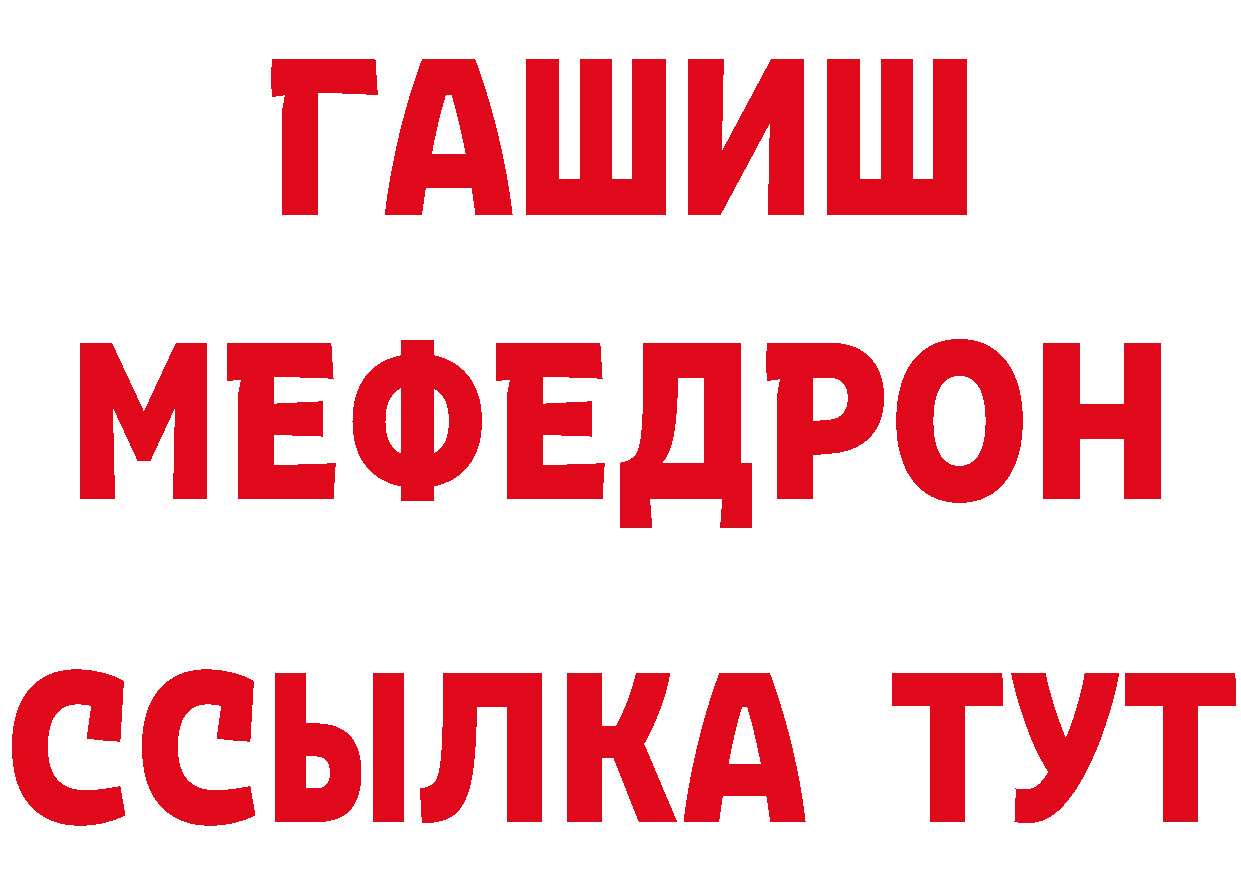 ГАШИШ
МЕФЕДРОН
ССЫЛКА ТУТ